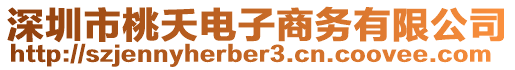 深圳市桃夭电子商务有限公司
http://szjennyherber3.cn.coovee.com